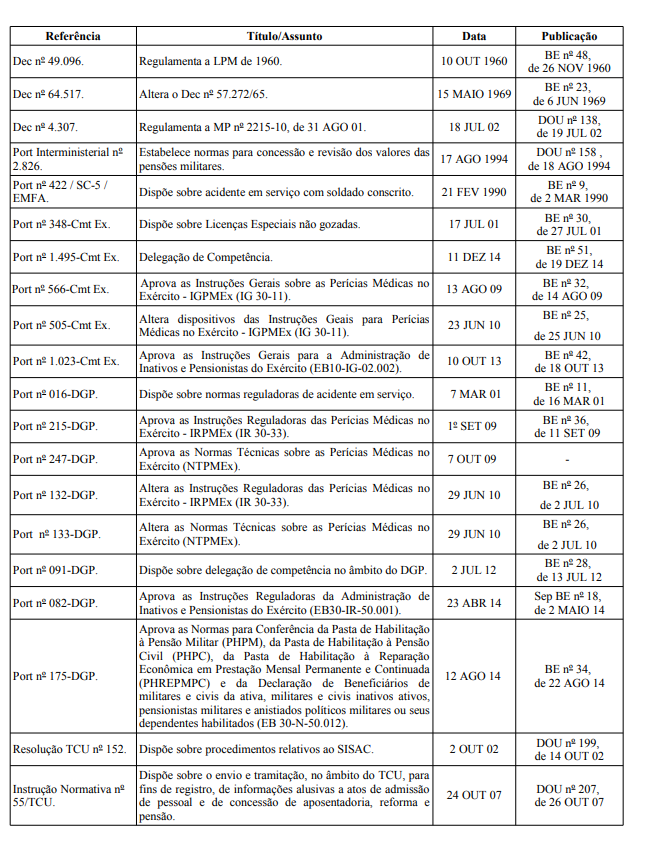 | Referência | Título/Assunto | Data | Publicação |
|---|---|---|---|
| Dec nº 49.096. | Regulamenta a LPM de 1960. | 10 OUT 1960 | BE nº 48, de 26 NOV 1960 |
| Dec nº 64.517. | Altera o Dec nº 57.272/65. | 15 MAIO 1969 | BE nº 23, de 6 JUN 1969 |
| Dec nº 4.307. | Regulamenta a MP nº 2215-10, de 31 AGO 01. | 18 JUL 02 | DOU nº 138, de 19 JUL 02 |
| Port Interministerial nº 2.826. | Estabelece normas para concessão e revisão dos valores das pensões militares. | 17 AGO 1994 | DOU nº 158 , de 18 AGO 1994 |
| Port nº 422 / SC-5 / EMFA. | Dispõe sobre acidente em serviço com soldado conscrito. | 21 FEV 1990 | BE nº 9, de 2 MAR 1990 |
| Port nº 348-Cmt Ex. | Dispõe sobre Licenças Especiais não gozadas. | 17 JUL 01 | BE nº 30, de 27 JUL 01 |
| Port nº 1.495-Cmt Ex. | Delegação de Competência. | 11 DEZ 14 | BE nº 51, de 19 DEZ 14 |
| Port nº 566-Cmt Ex. | Aprova as Instruções Gerais sobre as Perícias Médicas no Exército - IGPMEx (IG 30-11). | 13 AGO 09 | BE nº 32, de 14 AGO 09 |
| Port nº 505-Cmt Ex. | Altera dispositivos das Instruções Geais para Perícias Médicas no Exército - IGPMEx (IG 30-11). | 23 JUN 10 | BE nº 25, de 25 JUN 10 |
| Port nº 1.023-Cmt Ex. | Aprova as Instruções Gerais para a Administração de Inativos e Pensionistas do Exército (EB10-IG-02.002). | 10 OUT 13 | BE nº 42, de 18 OUT 13 |
| Port nº 016-DGP. | Dispõe sobre normas reguladoras de acidente em serviço. | 7 MAR 01 | BE nº 11, de 16 MAR 01 |
| Port nº 215-DGP. | Aprova as Instruções Reguladoras das Perícias Médicas no Exército - IRPMEx (IR 30-33). | 1º SET 09 | BE nº 36, de 11 SET 09 |
| Port nº 247-DGP. | Aprova as Normas Técnicas sobre as Perícias Médicas no Exército (NTPMEx). | 7 OUT 09 | - |
| Port nº 132-DGP. | Altera as Instruções Reguladoras das Perícias Médicas no Exército - IRPMEx (IR 30-33). | 29 JUN 10 | BE nº 26, de 2 JUL 10 |
| Port nº 133-DGP. | Altera as Normas Técnicas sobre as Perícias Médicas no Exército (NTPMEx). | 29 JUN 10 | BE nº 26, de 2 JUL 10 |
| Port nº 091-DGP. | Dispõe sobre delegação de competência no âmbito do DGP. | 2 JUL 12 | BE nº 28, de 13 JUL 12 |
| Port nº 082-DGP. | Aprova as Instruções Reguladoras da Administração de Inativos e Pensionistas do Exército (EB30-IR-50.001). | 23 ABR 14 | Sep BE nº 18, de 2 MAIO 14 |
| Port nº 175-DGP. | Aprova as Normas para Conferência da Pasta de Habilitação à Pensão Militar (PHPM), da Pasta de Habilitação à Pensão Civil (PHPC), da Pasta de Habilitação à Reparação Econômica em Prestação Mensal Permanente e Continuada (PHREPMPC) e da Declaração de Beneficiários de militares e civis da ativa, militares e civis inativos ativos, pensionistas militares e anistiados políticos militares ou seus dependentes habilitados (EB 30-N-50.012). | 12 AGO 14 | BE nº 34, de 22 AGO 14 |
| Resolução TCU nº 152. | Dispõe sobre procedimentos relativos ao SISAC. | 2 OUT 02 | DOU nº 199, de 14 OUT 02 |
| Instrução Normativa nº 55/TCU. | Dispõe sobre o envio e tramitação, no âmbito do TCU, para fins de registro, de informações alusivas a atos de admissão de pessoal e de concessão de aposentadoria, reforma e pensão. | 24 OUT 07 | DOU nº 207, de 26 OUT 07 |